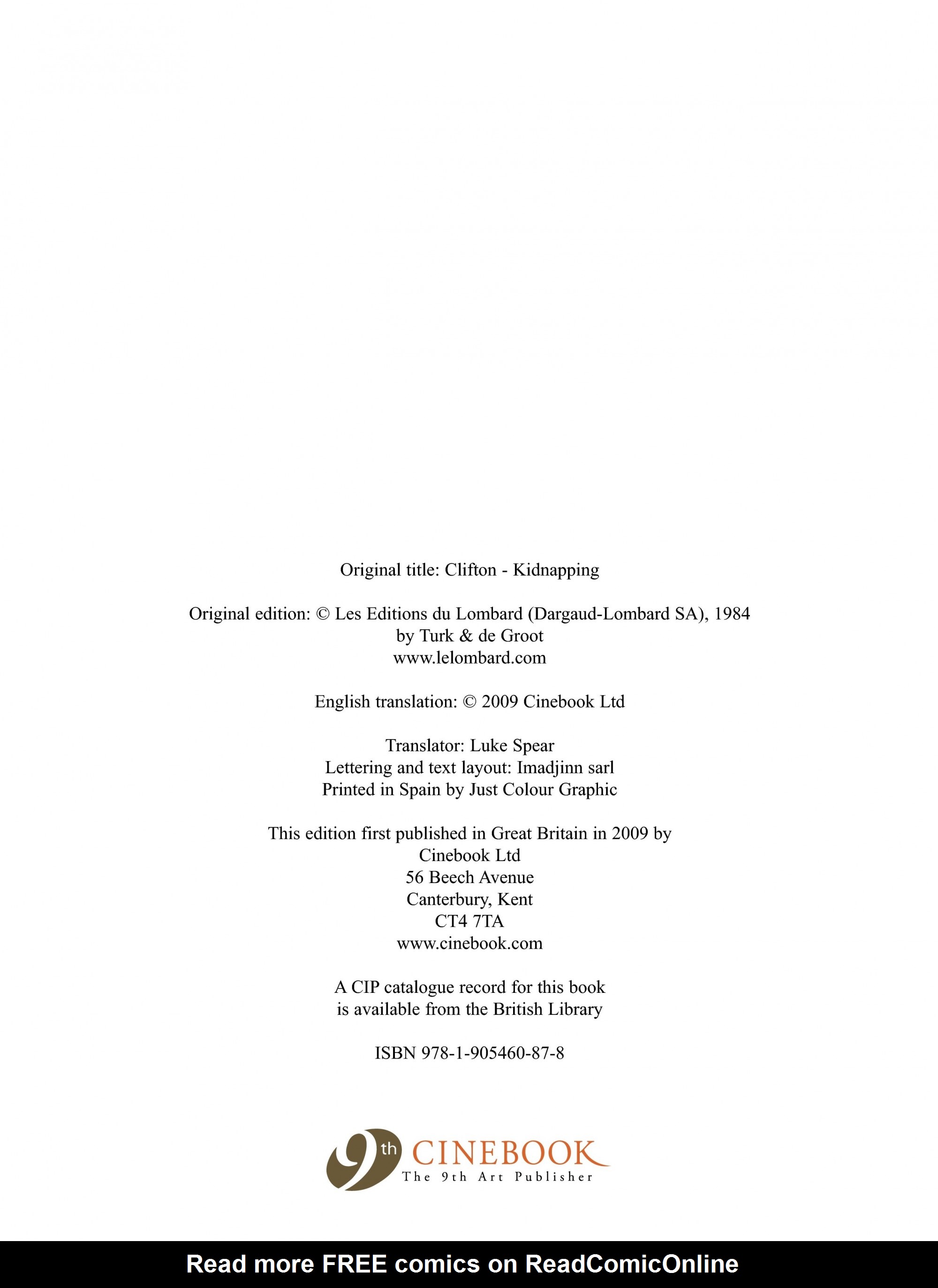 Original title: Clifton - Kidnapping

Original edition: © Les Editions du Lombard (Dargaud-Lombard SA), 1984
by Turk & de Groot
www.lelombard.com

English translation: © 2009 Cinebook Ltd

Translator: Luke Spear
Lettering and text layout: Imadjinn sarl
Printed in Spain by Just Colour Graphic

This edition first published in Great Britain in 2009 by
Cinebook Ltd
56 Beech Avenue
Canterbury, Kent
CT4 7TA
www.cinebook.com

A CIP catalogue record for this book
is available from the British Library

ISBN 978-1-905460-87-8

9th CINEBOOK
The 9th Art Publisher

Read more FREE comics on ReadComicOnline